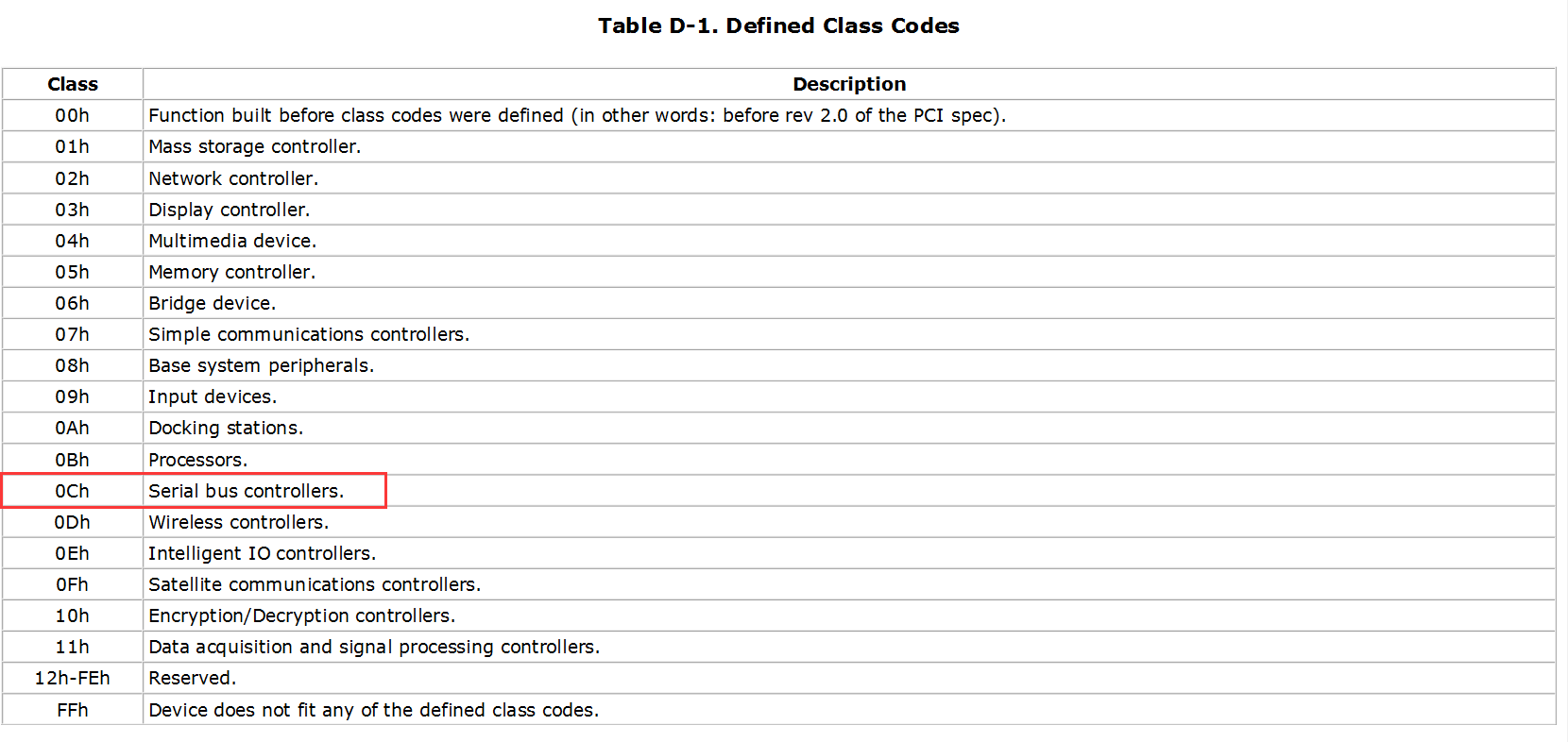 Table D-1. Defined Class Codes

| Class | Description |
|---|---|
| 00h | Function built before class codes were defined (in other words: before rev 2.0 of the PCI spec). |
| 01h | Mass storage controller. |
| 02h | Network controller. |
| 03h | Display controller. |
| 04h | Multimedia device. |
| 05h | Memory controller. |
| 06h | Bridge device. |
| 07h | Simple communications controllers. |
| 08h | Base system peripherals. |
| 09h | Input devices. |
| 0Ah | Docking stations. |
| 0Bh | Processors. |
| 0Ch | Serial bus controllers. |
| 0Dh | Wireless controllers. |
| 0Eh | Intelligent IO controllers. |
| 0Fh | Satellite communications controllers. |
| 10h | Encryption/Decryption controllers. |
| 11h | Data acquisition and signal processing controllers. |
| 12h-FEh | Reserved. |
| FFh | Device does not fit any of the defined class codes. |